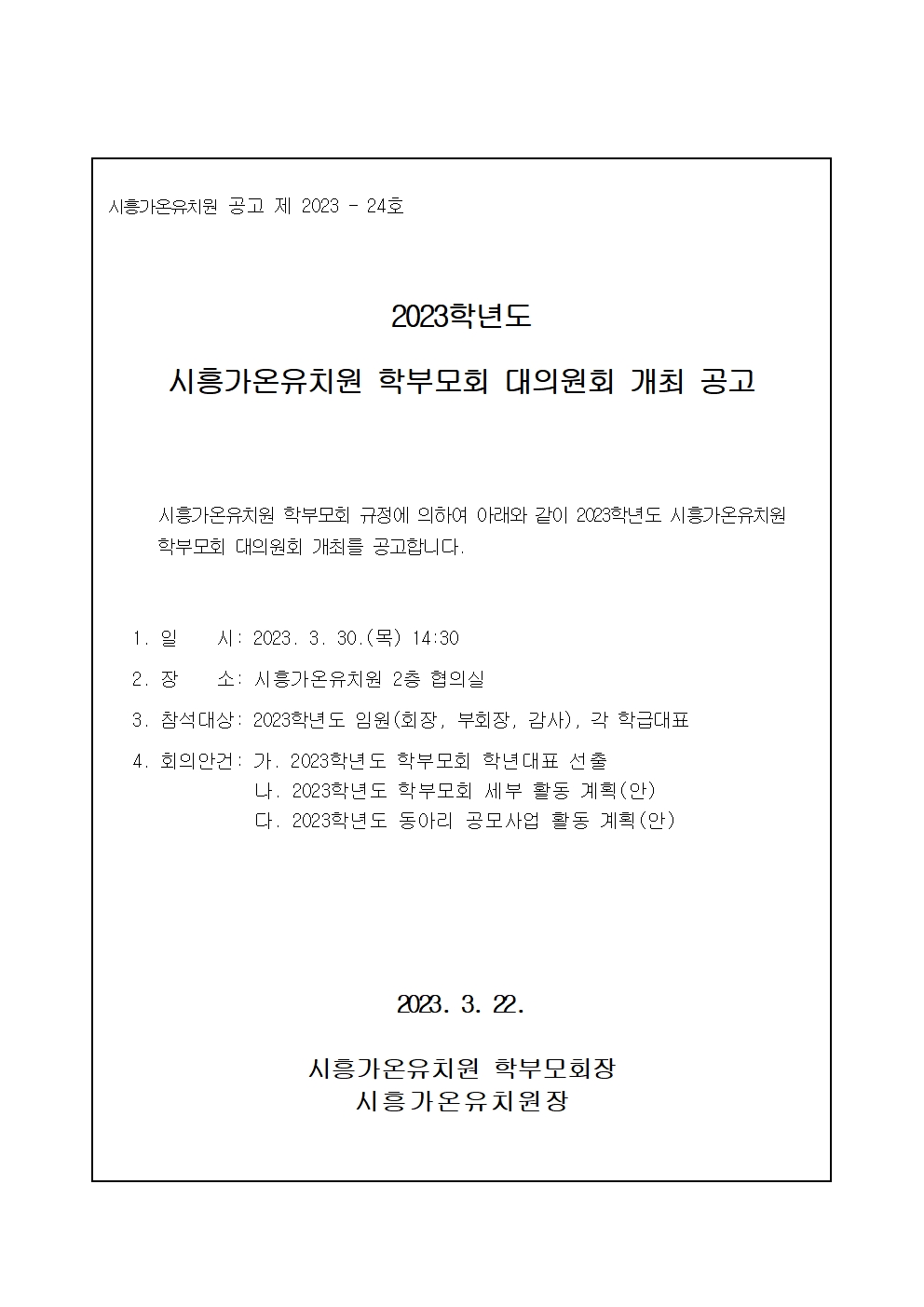 시흥가온유치원 공고 제 2023 - 24호

2023학년도

시흥가온유치원 학부모회 대의원회 개최 공고

시흥가온유치원 학부모회 규정에 의하여 아래와 같이 2023학년도 시흥가온유치원 학부모회 대의원회 개최를 공고합니다.

1. 일 시: 2023. 3. 30.(목) 14:30

2. 장 소: 시흥가온유치원 2층 협의실

3. 참석대상: 2023학년도 임원(회장, 부회장, 감사), 각 학급대표

4. 회의안건: 가. 2023학년도 학부모회 학년대표 선출
나. 2023학년도 학부모회 세부 활동 계획(안)
다. 2023학년도 동아리 공모사업 활동 계획(안)

2023. 3. 22.

시흥가온유치원 학부모회장
시흥가온유치원장